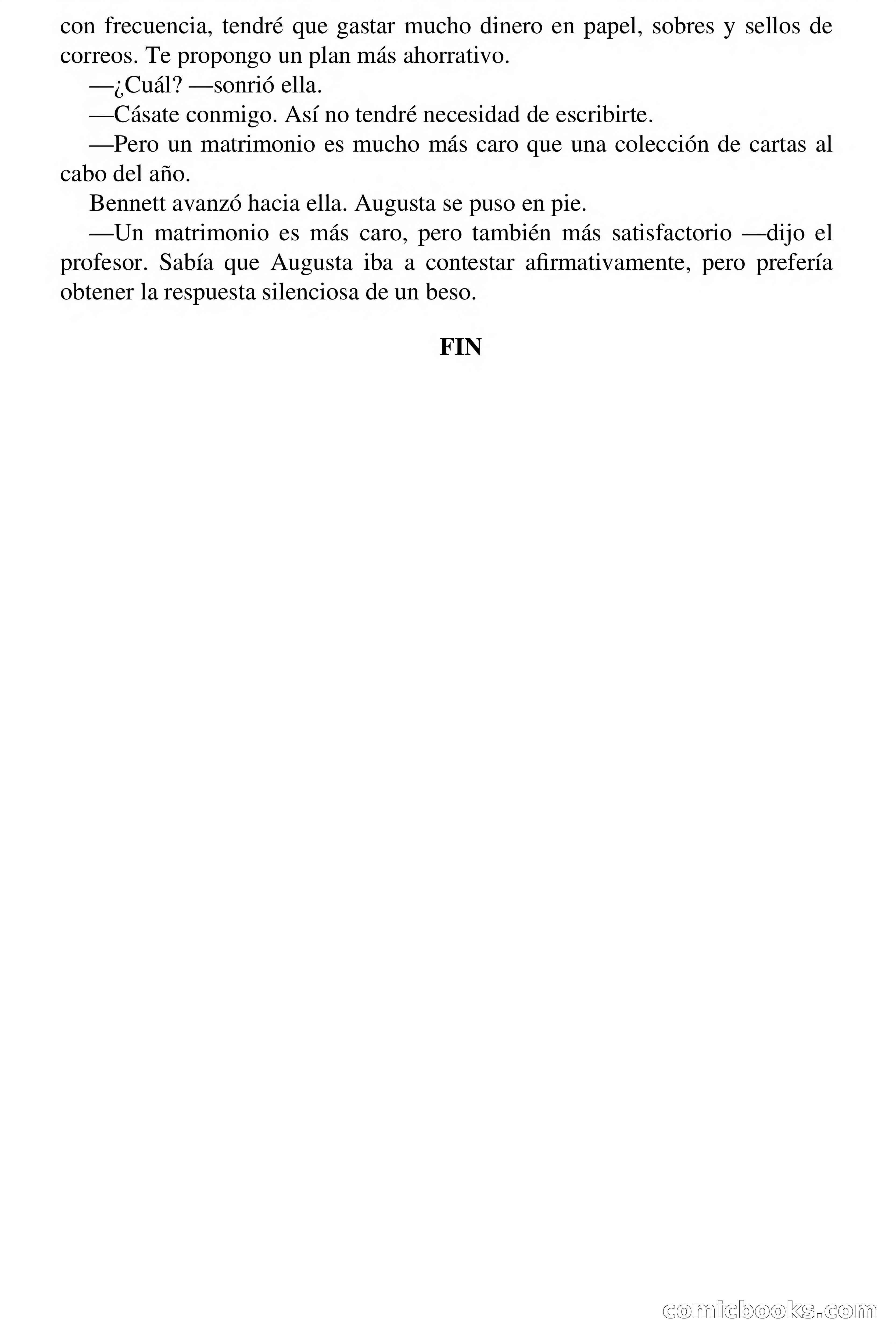 con frecuencia, tendré que gastar mucho dinero en papel, sobres y sellos de correos. Te propongo un plan más ahorrativo.

—¿Cuál? —sonrió ella.

—Cásate conmigo. Así no tendré necesidad de escribirte.

—Pero un matrimonio es mucho más caro que una colección de cartas al cabo del año.

Bennett avanzó hacia ella. Augusta se puso en pie.

—Un matrimonio es más caro, pero también más satisfactorio —dijo el profesor. Sabía que Augusta iba a contestar afirmativamente, pero prefería obtener la respuesta silenciosa de un beso.

FIN

comicbooks.com